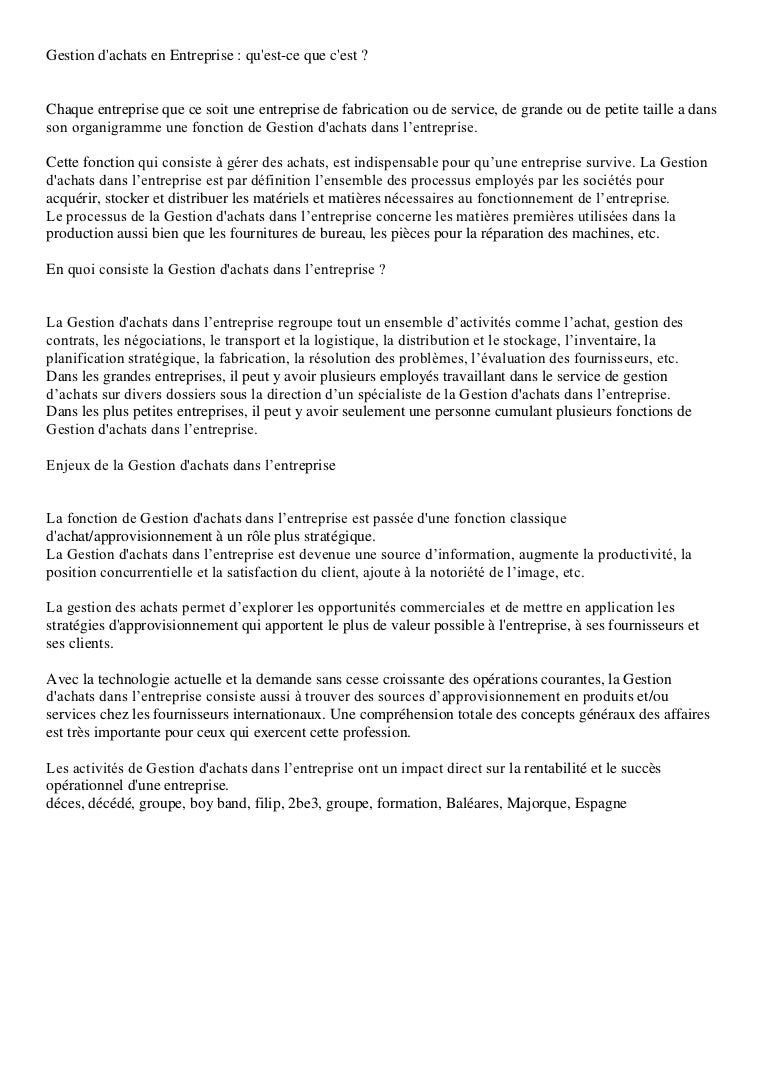 Gestion d'achats en Entreprise : qu'est-ce que c'est ?

Chaque entreprise que ce soit une entreprise de fabrication ou de service, de grande ou de petite taille a dans son organigramme une fonction de Gestion d'achats dans l'entreprise.

Cette fonction qui consiste à gérer des achats, est indispensable pour qu'une entreprise survive. La Gestion d'achats dans l'entreprise est par définition l'ensemble des processus employés par les sociétés pour acquérir, stocker et distribuer les matériels et matières nécessaires au fonctionnement de l'entreprise.
Le processus de la Gestion d'achats dans l'entreprise concerne les matières premières utilisées dans la production aussi bien que les fournitures de bureau, les pièces pour la réparation des machines, etc.

En quoi consiste la Gestion d'achats dans l'entreprise ?

La Gestion d'achats dans l'entreprise regroupe tout un ensemble d'activités comme l'achat, gestion des contrats, les négociations, le transport et la logistique, la distribution et le stockage, l'inventaire, la planification stratégique, la fabrication, la résolution des problèmes, l'évaluation des fournisseurs, etc.
Dans les grandes entreprises, il peut y avoir plusieurs employés travaillant dans le service de gestion d'achats sur divers dossiers sous la direction d'un spécialiste de la Gestion d'achats dans l'entreprise.
Dans les plus petites entreprises, il peut y avoir seulement une personne cumulant plusieurs fonctions de Gestion d'achats dans l'entreprise.

Enjeux de la Gestion d'achats dans l'entreprise

La fonction de Gestion d'achats dans l'entreprise est passée d'une fonction classique d'achat/approvisionnement à un rôle plus stratégique.
La Gestion d'achats dans l'entreprise est devenue une source d'information, augmente la productivité, la position concurrentielle et la satisfaction du client, ajoute à la notoriété de l'image, etc.

La gestion des achats permet d'explorer les opportunités commerciales et de mettre en application les stratégies d'approvisionnement qui apportent le plus de valeur possible à l'entreprise, à ses fournisseurs et ses clients.

Avec la technologie actuelle et la demande sans cesse croissante des opérations courantes, la Gestion d'achats dans l'entreprise consiste aussi à trouver des sources d'approvisionnement en produits et/ou services chez les fournisseurs internationaux. Une compréhension totale des concepts généraux des affaires est très importante pour ceux qui exercent cette profession.

Les activités de Gestion d'achats dans l'entreprise ont un impact direct sur la rentabilité et le succès opérationnel d'une entreprise.
déces, décédé, groupe, boy band, filip, 2be3, groupe, formation, Baléares, Majorque, Espagne